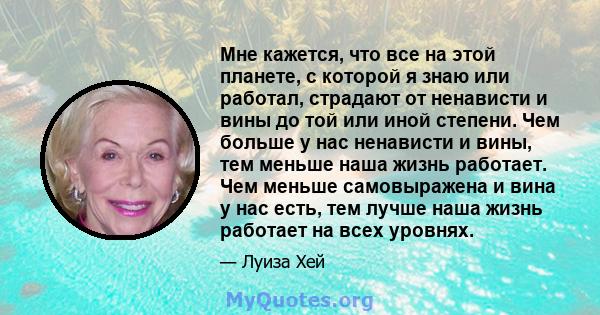 Мне кажется, что все на этой планете, с которой я знаю или работал, страдают от ненависти и вины до той или иной степени. Чем больше у нас ненависти и вины, тем меньше наша жизнь работает. Чем меньше самовыражена и вина у нас есть, тем лучше наша жизнь работает на всех уровнях.

— Луиза Хей

MyQuotes.org